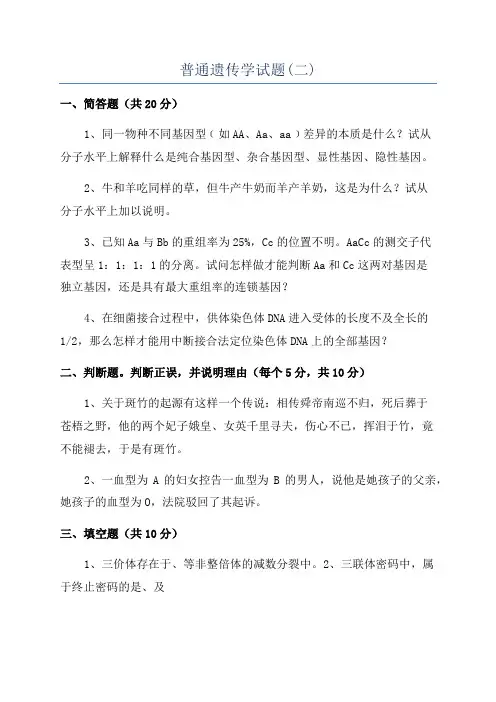 普通遗传学试题(二)

一、简答题（共20分）

1、同一物种不同基因型（如AA、Aa、aa）差异的本质是什么？试从分子水平上解释什么是纯合基因型、杂合基因型、显性基因、隐性基因。

2、牛和羊吃同样的草，但牛产牛奶而羊产羊奶，这是为什么？试从分子水平上加以说明。

3、已知Aa与Bb的重组率为25%，Cc的位置不明。AaCc的测交子代表型呈1：1：1：1的分离。试问怎样做才能判断Aa和Cc这两对基因是独立基因，还是具有最大重组率的连锁基因？

4、在细菌接合过程中，供体染色体DNA进入受体的长度不及全长的1/2，那么怎样才能用中断接合法定位染色体DNA上的全部基因？

二、判断题。判断正误，并说明理由（每个5分，共10分）

1、关于斑竹的起源有这样一个传说：相传舜帝南巡不归，死后葬于苍梧之野，他的两个妃子娥皇、女英千里寻夫，伤心不已，挥泪于竹，竟不能褪去，于是有斑竹。

2、一血型为A的妇女控告一血型为B的男人，说他是她孩子的父亲，她孩子的血型为O，法院驳回了其起诉。

三、填空题（共10分）

1、三价体存在于、等非整倍体的减数分裂中。2、三联体密码中，属于终止密码的是、及